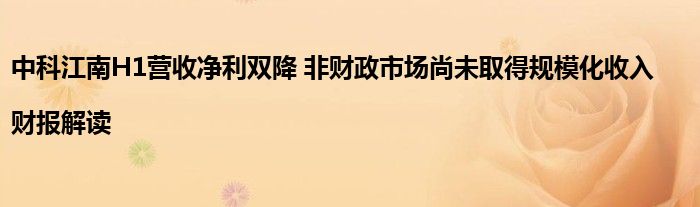 中科江南H1营收净利双降 非财政市场尚未取得规模化收入

财报解读